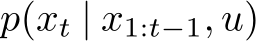 $p(x_t \mid x_{1:t-1}, u)$